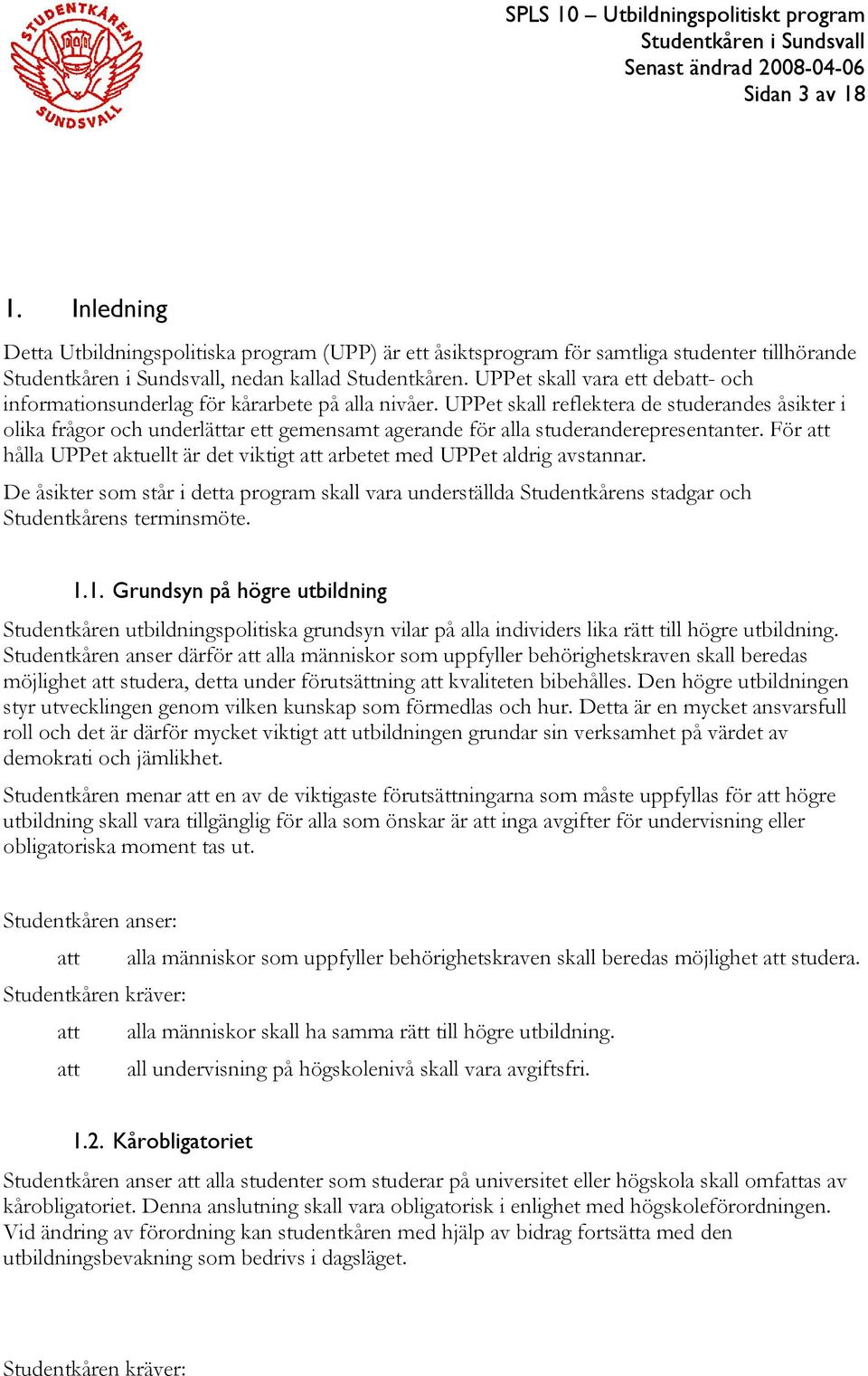 STUDENTKÅREN SUNDSVALL

SPLS 10 – Utbildningspolitiskt program
Studentkåren i Sundsvall
Senast ändrad 2008-04-06
Sidan 3 av 18

1. Inledning

Detta Utbildningspolitiska program (UPP) är ett åsiktsprogram för samtliga studenter tillhörande Studentkåren i Sundsvall, nedan kallad Studentkåren. UPPet skall vara ett debatt- och informationsunderlag för kårarbete på alla nivåer. UPPet skall reflektera de studerandes åsikter i olika frågor och underlättar ett gemensamt agerande för alla studeranderepresentanter. För att hålla UPPet aktuellt är det viktigt att arbetet med UPPet aldrig avstannar.

De åsikter som står i detta program skall vara underställda Studentkårens stadgar och Studentkårens terminsmöte.

1.1. Grundsyn på högre utbildning

Studentkåren utbildningspolitiska grundsyn vilar på alla individers lika rätt till högre utbildning. Studentkåren anser därför att alla människor som uppfyller behörighetskraven skall beredas möjlighet att studera, detta under förutsättning att kvaliteten bibehålles. Den högre utbildningen styr utvecklingen genom vilken kunskap som förmedlas och hur. Detta är en mycket ansvarsfull roll och det är därför mycket viktigt att utbildningen grundar sin verksamhet på värdet av demokrati och jämlikhet.

Studentkåren menar att en av de viktigaste förutsättningarna som måste uppfyllas för att högre utbildning skall vara tillgänglig för alla som önskar är att inga avgifter för undervisning eller obligatoriska moment tas ut.

Studentkåren anser:

att alla människor som uppfyller behörighetskraven skall beredas möjlighet att studera.

Studentkåren kräver:

att alla människor skall ha samma rätt till högre utbildning.

att all undervisning på högskolenivå skall vara avgiftsfri.

1.2. Kårobligatoriet

Studentkåren anser att alla studenter som studerar på universitet eller högskola skall omfattas av kårobligatoriet. Denna anslutning skall vara obligatorisk i enlighet med högskoleförordningen. Vid ändring av förordning kan studentkåren med hjälp av bidrag fortsätta med den utbildningsbevakning som bedrivs i dagsläget.

Studentkåren kräver: